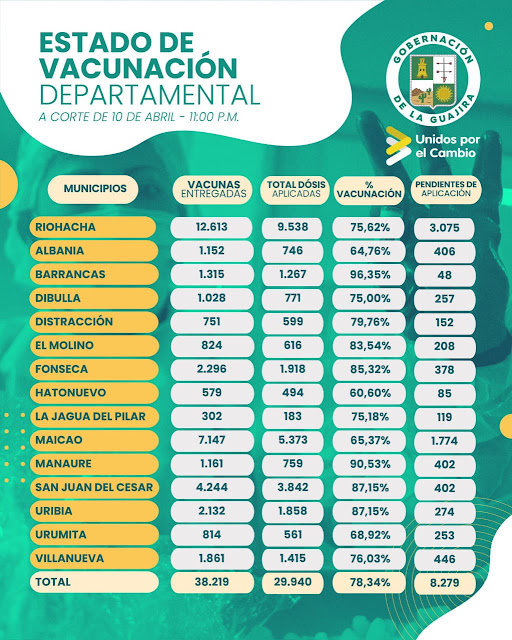 ESTADO DE VACUNACIÓN DEPARTAMENTAL

A CORTE DE 10 DE ABRIL - 11:00 P.M.

GOBERNACIÓN DE LA GUAJIRA

Unidos por el Cambio

| MUNICIPIOS | VACUNAS ENTREGADAS | TOTAL DÓSIS APLICADAS | % VACUNACIÓN | PENDIENTES DE APLICACIÓN |
|---|---|---|---|---|
| RIOHACHA | 12.613 | 9.538 | 75,62% | 3.075 |
| ALBANIA | 1.152 | 746 | 64,76% | 406 |
| BARRANCAS | 1.315 | 1.267 | 96,35% | 48 |
| DIBULLA | 1.028 | 771 | 75,00% | 257 |
| DISTRACCIÓN | 751 | 599 | 79,76% | 152 |
| EL MOLINO | 824 | 616 | 83,54% | 208 |
| FONSECA | 2.296 | 1.918 | 85,32% | 378 |
| HATONUEVO | 579 | 494 | 60,60% | 85 |
| LA JAGUA DEL PILAR | 302 | 183 | 75,18% | 119 |
| MAICAO | 7.147 | 5.373 | 65,37% | 1.774 |
| MANAURE | 1.161 | 759 | 90,53% | 402 |
| SAN JUAN DEL CESAR | 4.244 | 3.842 | 87,15% | 402 |
| URIBIA | 2.132 | 1.858 | 87,15% | 274 |
| URUMITA | 814 | 561 | 68,92% | 253 |
| VILLANUEVA | 1.861 | 1.415 | 76,03% | 446 |
| TOTAL | 38.219 | 29.940 | 78,34% | 8.279 |